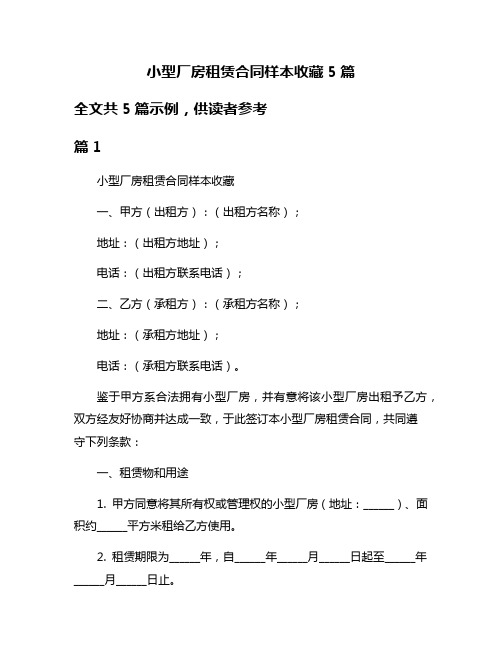 小型厂房租赁合同样本收藏 5 篇

全文共 5 篇示例，供读者参考

篇 1

小型厂房租赁合同样本收藏

一、甲方（出租方）：（出租方名称）；

地址：（出租方地址）；

电话：（出租方联系电话）；

二、乙方（承租方）：（承租方名称）；

地址：（承租方地址）；

电话：（承租方联系电话）。

鉴于甲方系合法拥有小型厂房，并有意将该小型厂房出租予乙方，双方经友好协商并达成一致，于此签订本小型厂房租赁合同，共同遵守下列条款：

一、租赁物和用途

1. 甲方同意将其所有权或管理权的小型厂房（地址：______）、面积约______平方米租给乙方使用。

2. 租赁期限为______年，自______年______月______日起至______年______月______日止。